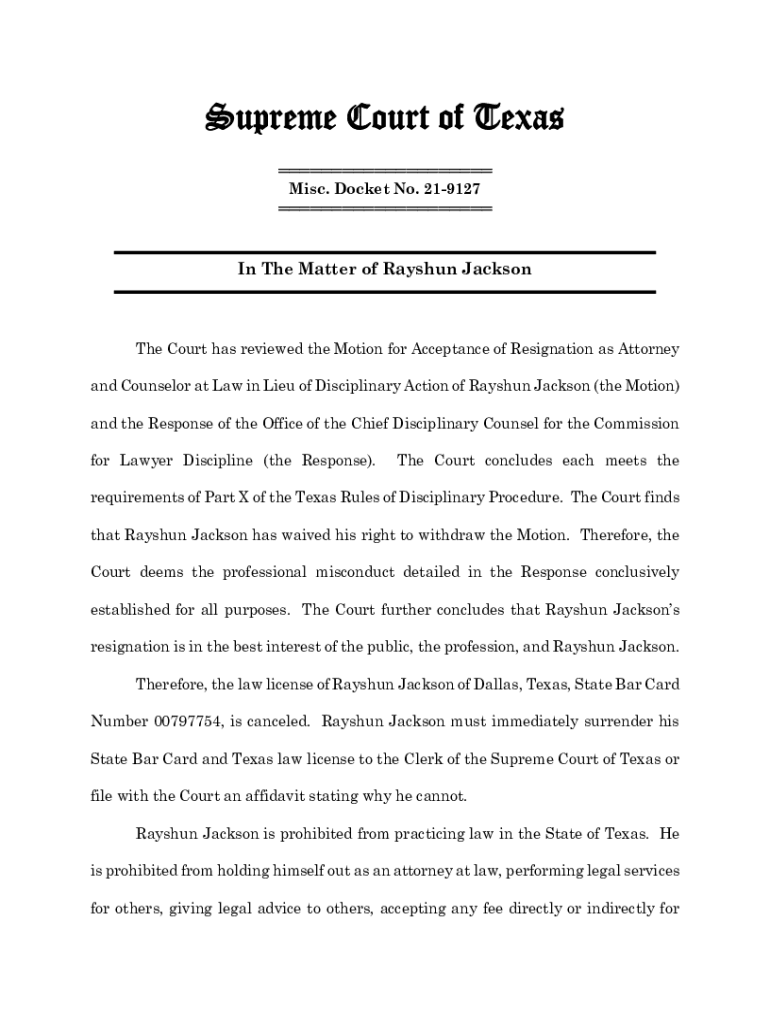 Supreme Court of Texas

Misc. Docket No. 21-9127

In The Matter of Rayshun Jackson

The Court has reviewed the Motion for Acceptance of Resignation as Attorney and Counselor at Law in Lieu of Disciplinary Action of Rayshun Jackson (the Motion) and the Response of the Office of the Chief Disciplinary Counsel for the Commission for Lawyer Discipline (the Response). The Court concludes each meets the requirements of Part X of the Texas Rules of Disciplinary Procedure. The Court finds that Rayshun Jackson has waived his right to withdraw the Motion. Therefore, the Court deems the professional misconduct detailed in the Response conclusively established for all purposes. The Court further concludes that Rayshun Jackson's resignation is in the best interest of the public, the profession, and Rayshun Jackson.

Therefore, the law license of Rayshun Jackson of Dallas, Texas, State Bar Card Number 00797754, is canceled. Rayshun Jackson must immediately surrender his State Bar Card and Texas law license to the Clerk of the Supreme Court of Texas or file with the Court an affidavit stating why he cannot.

Rayshun Jackson is prohibited from practicing law in the State of Texas. He is prohibited from holding himself out as an attorney at law, performing legal services for others, giving legal advice to others, accepting any fee directly or indirectly for